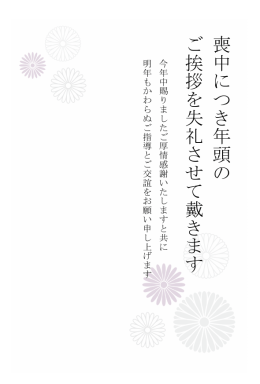 喪中につき年頭の
ご挨拶を失礼させて戴きます

今年中賜りましたご厚情感謝いたしますと共に
明年もかわらぬご指導とご交誼をお願い申し上げます